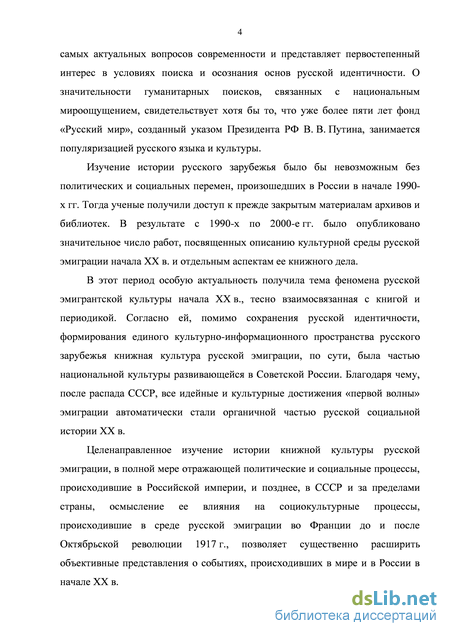 4

самых актуальных вопросов современности и представляет первостепенный интерес в условиях поиска и осознания основ русской идентичности. О значительности гуманитарных поисков, связанных с национальным мироощущением, свидетельствует хотя бы то, что уже более пяти лет фонд «Русский мир», созданный указом Президента РФ В. В. Путина, занимается популяризацией русского языка и культуры.

Изучение истории русского зарубежья было бы невозможным без политических и социальных перемен, произошедших в России в начале 1990-х гг. Тогда ученые получили доступ к прежде закрытым материалам архивов и библиотек. В результате с 1990-х по 2000-е гг. было опубликовано значительное число работ, посвященных описанию культурной среды русской эмиграции начала XX в. и отдельным аспектам ее книжного дела.

В этот период особую актуальность получила тема феномена русской эмигрантской культуры начала XX в., тесно взаимосвязанная с книгой и периодикой. Согласно ей, помимо сохранения русской идентичности, формирования единого культурно-информационного пространства русского зарубежья книжная культура русской эмиграции, по сути, была частью национальной культуры развивающейся в Советской России. Благодаря чему, после распада СССР, все идейные и культурные достижения «первой волны» эмиграции автоматически стали органичной частью русской социальной истории XX в.

Целенаправленное изучение истории книжной культуры русской эмиграции, в полной мере отражающей политические и социальные процессы, происходившие в Российской империи, и позднее, в СССР и за пределами страны, осмысление ее влияния на социокультурные процессы, происходившие в среде русской эмиграции во Франции до и после Октябрьской революции 1917 г., позволяет существенно расширить объективные представления о событиях, происходивших в мире и в России в начале XX в.

dsLib.net
библиотека диссертаций